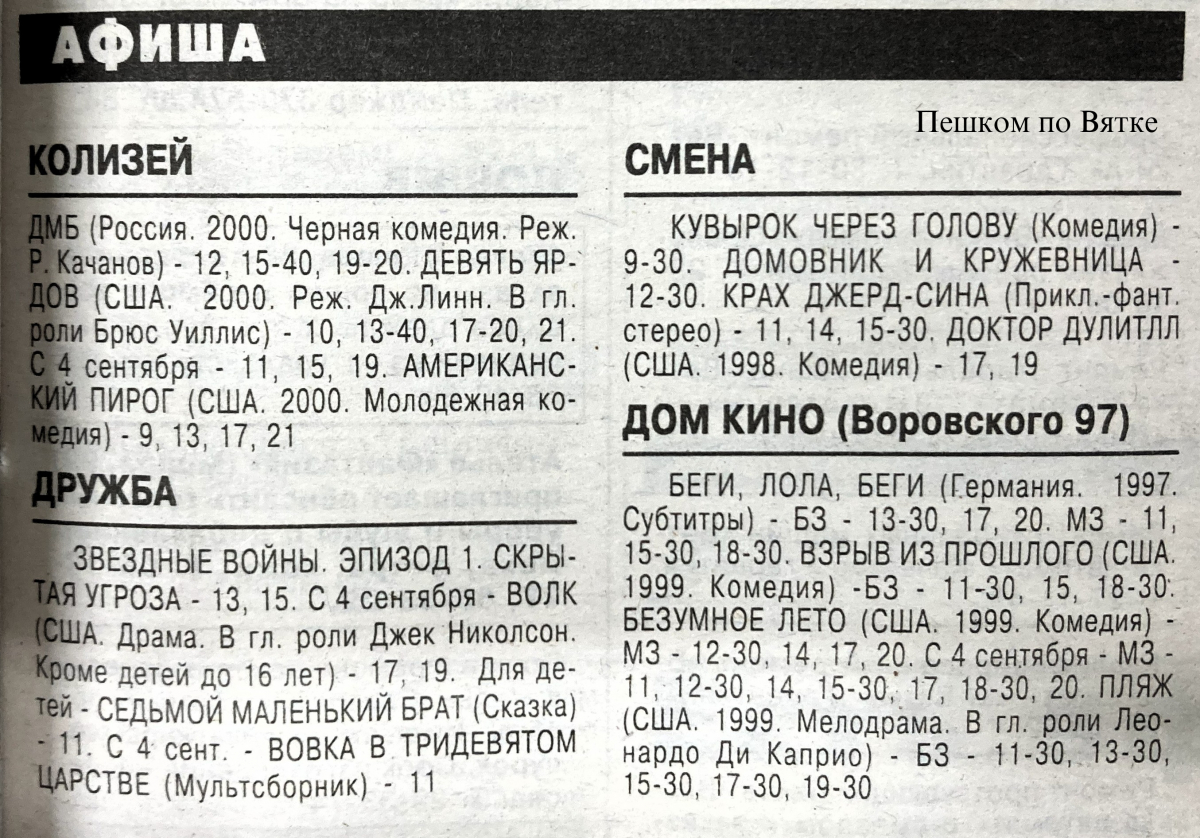 АФИША

Пешком по Вятке

КОЛИЗЕЙ

ДМБ (Россия. 2000. Черная комедия. Реж. Р. Качанов) - 12, 15-40, 19-20. ДЕВЯТЬ ЯРДОВ (США. 2000. Реж. Дж.Линн. В гл. роли Брюс Уиллис) - 10, 13-40, 17-20, 21. С 4 сентября - 11, 15, 19. АМЕРИКАНСКИЙ ПИРОГ (США. 2000. Молодежная комедия) - 9, 13, 17, 21

ДРУЖБА

ЗВЕЗДНЫЕ ВОЙНЫ. ЭПИЗОД 1. СКРЫТАЯ УГРОЗА - 13, 15. С 4 сентября - ВОЛК (США. Драма. В гл. роли Джек Николсон. Кроме детей до 16 лет) - 17, 19. Для детей - СЕДЬМОЙ МАЛЕНЬКИЙ БРАТ (Сказка) - 11. С 4 сент. - ВОВКА В ТРИДЕВЯТОМ ЦАРСТВЕ (Мультсборник) - 11

СМЕНА

КУВЫРОК ЧЕРЕЗ ГОЛОВУ (Комедия) - 9-30. ДОМОВНИК И КРУЖЕВНИЦА - 12-30. КРАХ ДЖЕРД-СИНА (Прикл.-фант. стерео) - 11, 14, 15-30. ДОКТОР ДУЛИТЛЛ (США. 1998. Комедия) - 17, 19

ДОМ КИНО (Воровского 97)

БЕГИ, ЛОЛА, БЕГИ (Германия. 1997. Субтитры) - БЗ - 13-30, 17, 20. МЗ - 11, 15-30, 18-30. ВЗРЫВ ИЗ ПРОШЛОГО (США. 1999. Комедия) -БЗ - 11-30, 15, 18-30. БЕЗУМНОЕ ЛЕТО (США. 1999. Комедия) - МЗ - 12-30, 14, 17, 20. С 4 сентября - МЗ - 11, 12-30, 14, 15-30, 17, 18-30, 20. ПЛЯЖ (США. 1999. Мелодрама. В гл. роли Леонардо Ди Каприо) - БЗ - 11-30, 13-30, 15-30, 17-30, 19-30